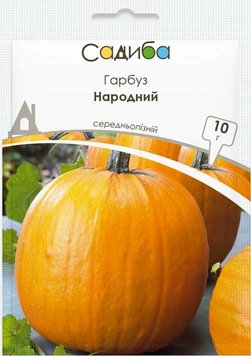 Садиба

Гарбуз
Народний

середньопізній

10 г